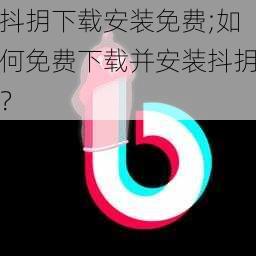 抖抈下载安装免费;如何免费下载并安装抖抈?